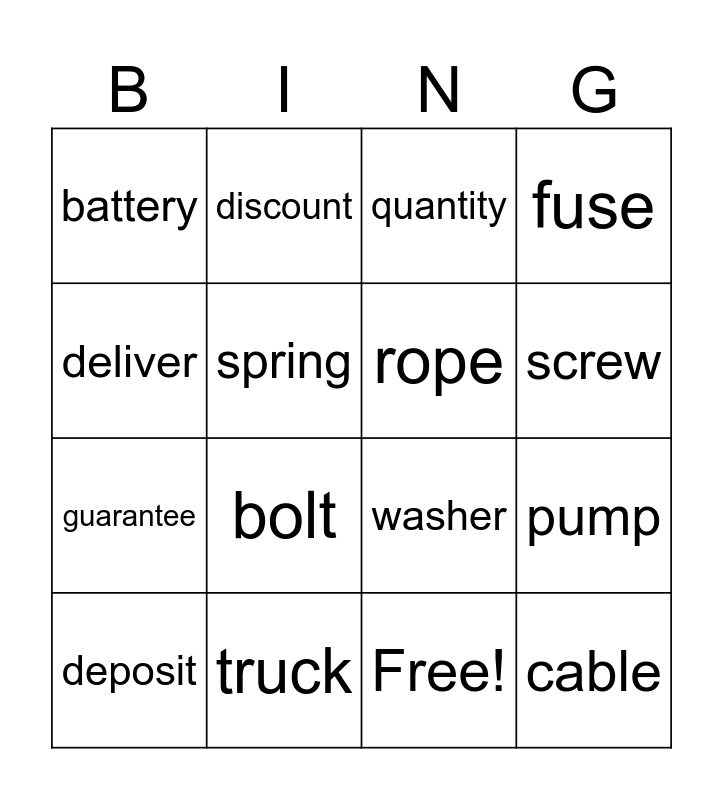 | B | I | N | G |
|---|---|---|---|
| battery | discount | quantity | fuse |
| deliver | spring | rope | screw |
| guarantee | bolt | washer | pump |
| deposit | truck | Free! | cable |